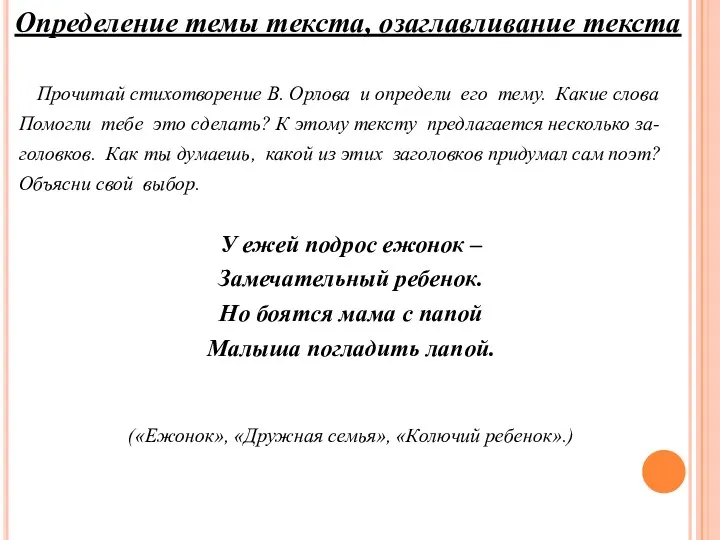 Определение темы текста, озаглавливание текста

Прочитай стихотворение В. Орлова и определи его тему. Какие слова Помогли тебе это сделать? К этому тексту предлагается несколько заголовков. Как ты думаешь, какой из этих заголовков придумал сам поэт? Объясни свой выбор.

У ежей подрос ежонок –
Замечательный ребенок.
Но боятся мама с папой
Малыша погладить лапой.

(«Ежонок», «Дружная семья», «Колючий ребенок».)